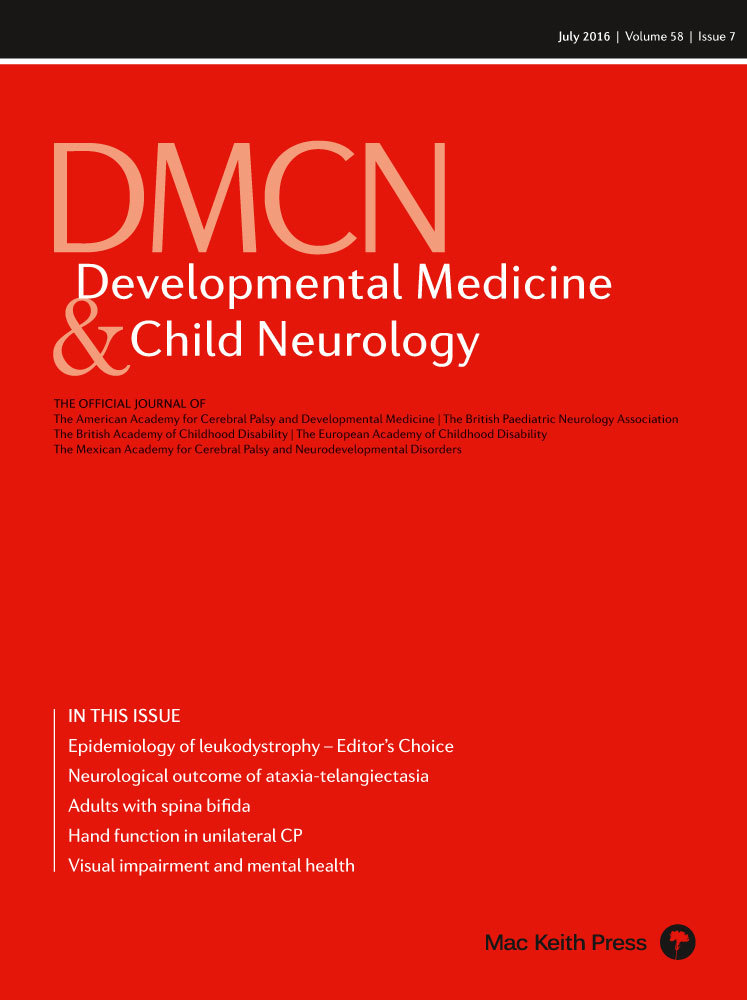 July 2016 | Volume 58 | Issue 7

DMCN
Developmental Medicine
& Child Neurology

THE OFFICIAL JOURNAL OF
The American Academy for Cerebral Palsy and Developmental Medicine | The British Paediatric Neurology Association
The British Academy of Childhood Disability | The European Academy of Childhood Disability
The Mexican Academy for Cerebral Palsy and Neurodevelopmental Disorders

IN THIS ISSUE
Epidemiology of leukodystrophy – Editor's Choice
Neurological outcome of ataxia-telangiectasia
Adults with spina bifida
Hand function in unilateral CP
Visual impairment and mental health

Mac Keith Press